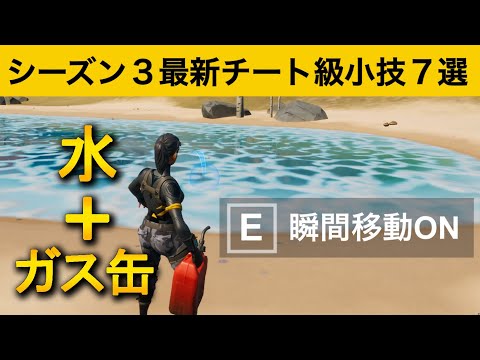 シーズン３最新チート級小技７選

水
＋
ガス缶

E 瞬間移動ON